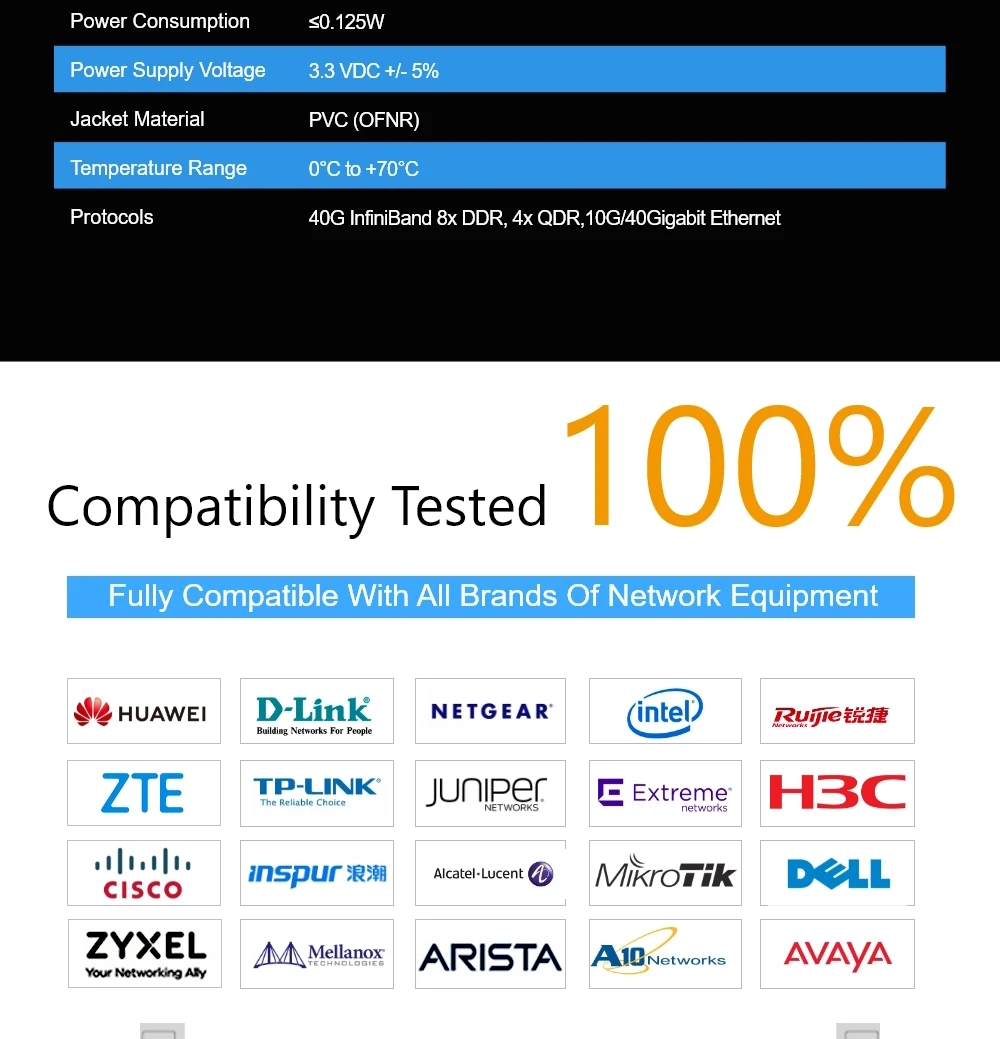 Power Consumption ≤0.125W

Power Supply Voltage 3.3 VDC +/- 5%

Jacket Material PVC (OFNR)

Temperature Range 0°C to +70°C

Protocols 40G InfiniBand 8x DDR, 4x QDR,10G/40Gigabit Ethernet

Compatibility Tested 100%

Fully Compatible With All Brands Of Network Equipment

HUAWEI
D-Link
Building Networks For People
NETGEAR
intel
Ruijie锐捷
Networks

ZTE
TP-LINK
The Reliable Choice
JUNIPER
NETWORKS
Extreme
networks
H3C

CISCO
inspur 浪潮
Alcatel·Lucent
MikroTik
DELL

ZYXEL
Your Networking Ally
Mellanox
TECHNOLOGIES
ARISTA
A10 Networks
AVAYA